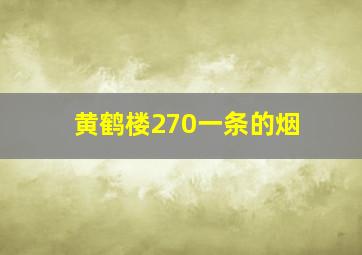 黄鹤楼270一条的烟